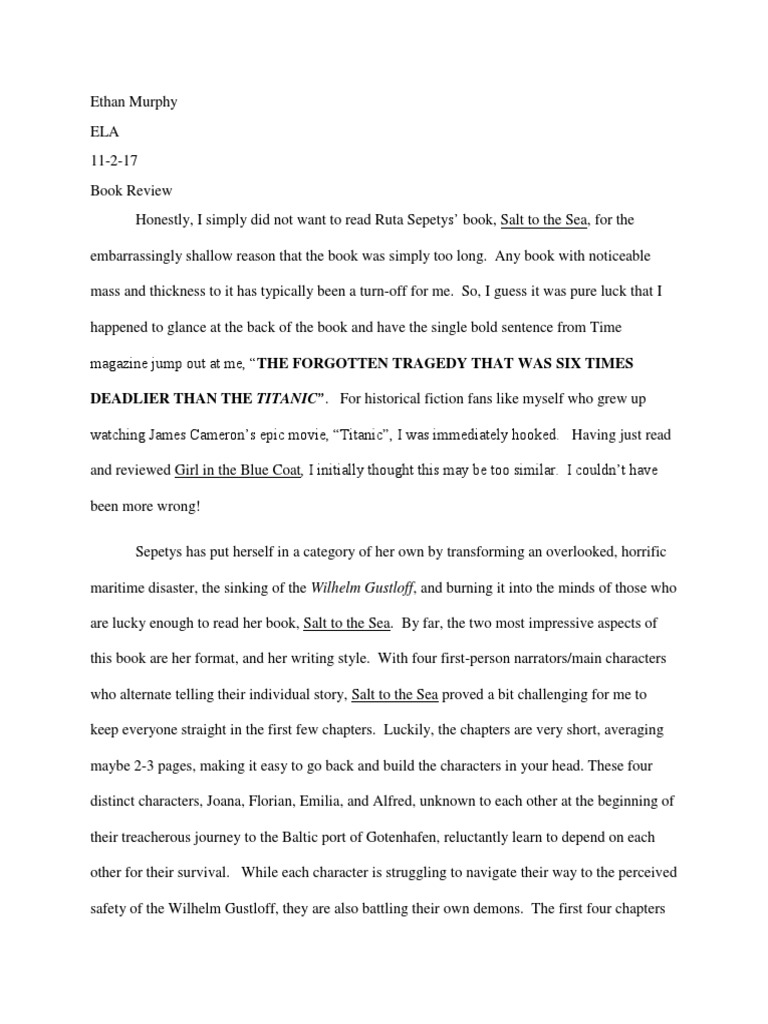 Ethan Murphy

ELA

11-2-17

Book Review

Honestly, I simply did not want to read Ruta Sepetys' book, Salt to the Sea, for the embarrassingly shallow reason that the book was simply too long. Any book with noticeable mass and thickness to it has typically been a turn-off for me. So, I guess it was pure luck that I happened to glance at the back of the book and have the single bold sentence from Time magazine jump out at me, "THE FORGOTTEN TRAGEDY THAT WAS SIX TIMES DEADLIER THAN THE TITANIC". For historical fiction fans like myself who grew up watching James Cameron's epic movie, "Titanic", I was immediately hooked. Having just read and reviewed Girl in the Blue Coat, I initially thought this may be too similar. I couldn't have been more wrong!

Sepetys has put herself in a category of her own by transforming an overlooked, horrific maritime disaster, the sinking of the Wilhelm Gustloff, and burning it into the minds of those who are lucky enough to read her book, Salt to the Sea. By far, the two most impressive aspects of this book are her format, and her writing style. With four first-person narrators/main characters who alternate telling their individual story, Salt to the Sea proved a bit challenging for me to keep everyone straight in the first few chapters. Luckily, the chapters are very short, averaging maybe 2-3 pages, making it easy to go back and build the characters in your head. These four distinct characters, Joana, Florian, Emilia, and Alfred, unknown to each other at the beginning of their treacherous journey to the Baltic port of Gotenhafen, reluctantly learn to depend on each other for their survival. While each character is struggling to navigate their way to the perceived safety of the Wilhelm Gustloff, they are also battling their own demons. The first four chapters